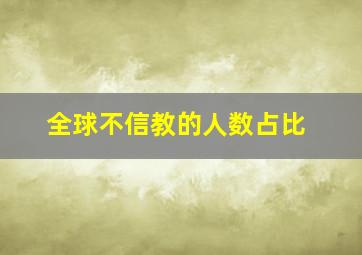 全球不信教的人数占比